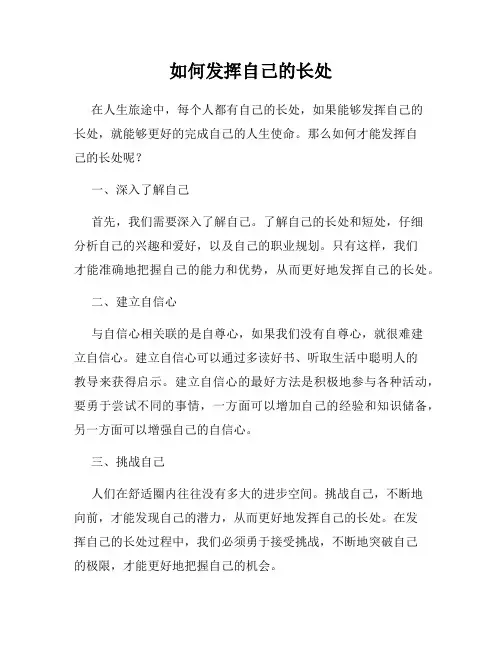 如何发挥自己的长处

在人生旅途中，每个人都有自己的长处，如果能够发挥自己的长处，就能够更好的完成自己的人生使命。那么如何才能发挥自己的长处呢？

一、深入了解自己

首先，我们需要深入了解自己。了解自己的长处和短处，仔细分析自己的兴趣和爱好，以及自己的职业规划。只有这样，我们才能准确地把握自己的能力和优势，从而更好地发挥自己的长处。

二、建立自信心

与自信心相关联的是自尊心，如果我们没有自尊心，就很难建立自信心。建立自信心可以通过多读好书、听取生活中聪明人的教导来获得启示。建立自信心的最好方法是积极地参与各种活动，要勇于尝试不同的事情，一方面可以增加自己的经验和知识储备，另一方面可以增强自己的自信心。

三、挑战自己

人们在舒适圈内往往没有多大的进步空间。挑战自己，不断地向前，才能发现自己的潜力，从而更好地发挥自己的长处。在发挥自己的长处过程中，我们必须勇于接受挑战，不断地突破自己的极限，才能更好地把握自己的机会。